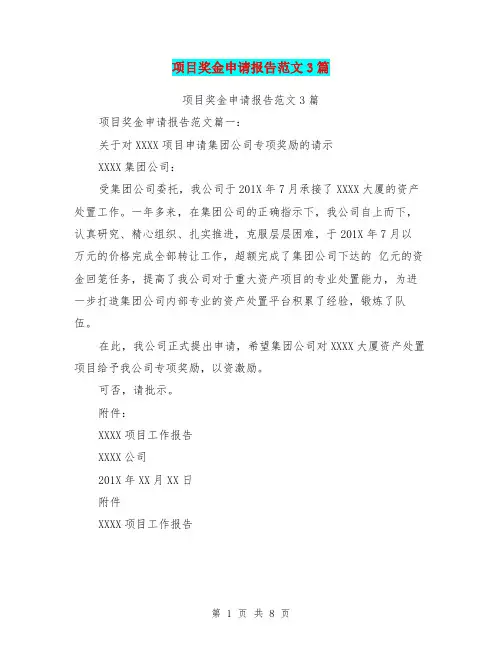 项目奖金申请报告范文3篇

项目奖金申请报告范文3篇

项目奖金申请报告范文篇一：

关于对XXXX项目申请集团公司专项奖励的请示

XXXX集团公司：

受集团公司委托，我公司于201X年7月承接了XXXX大厦的资产处置工作。一年多来，在集团公司的正确指示下，我公司自上而下，认真研究、精心组织、扎实推进，克服层层困难，于201X年7月以 万元的价格完成全部转让工作，超额完成了集团公司下达的 亿元的资金回笼任务，提高了我公司对于重大资产项目的专业处置能力，为进一步打造集团公司内部专业的资产处置平台积累了经验，锻炼了队伍。

在此，我公司正式提出申请，希望集团公司对XXXX大厦资产处置项目给予我公司专项奖励，以资激励。

可否，请批示。

附件：

XXXX项目工作报告

XXXX公司

201X年XX月XX日

附件

XXXX项目工作报告

第 1 页 共 8 页